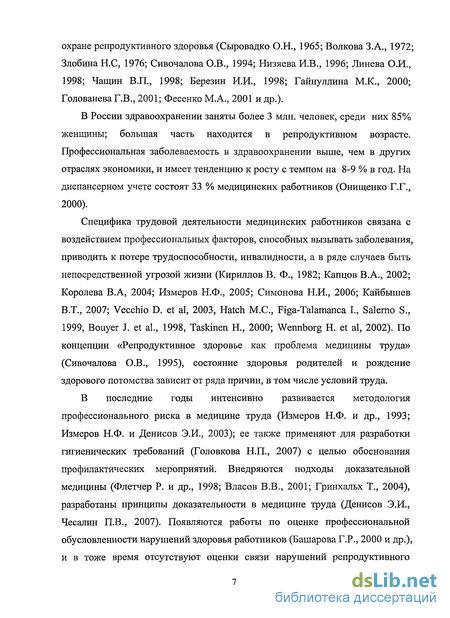 охране репродуктивного здоровья (Сыровадко О.Н., 1965; Волкова З.А., 1972; Злобина Н.С, 1976; Сивочалова О.В., 1994; Низяева И.В., 1996; Линева О.И., 1998; Чащин В.П., 1998; Березин И.И., 1998; Гайнуллина М.К., 2000; Голованева Г.В., 2001; Фесенко М.А., 2001 и др.).

В России здравоохранении заняты более 3 млн. человек, среди них 85% женщины; большая часть находится в репродуктивном возрасте. Профессиональная заболеваемость в здравоохранении выше, чем в других отраслях экономики, и имеет тенденцию к росту с темпом на 8-9 % в год. На диспансерном учете состоят 33 % медицинских работников (Онищенко Г.Г., 2000).

Специфика трудовой деятельности медицинских работников связана с воздействием профессиональных факторов, способных вызывать заболевания, приводить к потере трудоспособности, инвалидности, а в ряде случаев быть непосредственной угрозой жизни (Кириллов В. Ф., 1982; Капцов В.А., 2002; Королева В.А, 2004; Измеров Н.Ф., 2005; Симонова Н.И., 2006; Кайбышев В.Т., 2007; Vecchio D. et al, 2003, Hatch M.C., Figa-Talamanca I., Salerno S., 1999, Bouyer J. et al., 1998, Taskinen H., 2000; Wennborg H. et al, 2002). По концепции «Репродуктивное здоровье как проблема медицины труда» (Сивочалова О.В., 1995), состояние здоровья родителей и рождение здорового потомства зависит от ряда причин, в том числе условий труда.

В последние годы интенсивно развивается методология профессионального риска в медицине труда (Измеров Н.Ф. и др., 1993; Измеров Н.Ф. и Денисов Э.И., 2003); ее также применяют для разработки гигиенических требований (Головкова Н.П., 2007) с целью обоснования профилактических мероприятий. Внедряются подходы доказательной медицины (Флетчер Р. и др., 1998; Власов В.В., 2001; Гринхальх Т., 2004), разработаны принципы доказательности в медицине труда (Денисов Э.И., Чесалин П.В., 2007). Появляются работы по оценке профессиональной обусловленности нарушений здоровья работников (Башарова Г.Р., 2000 и др.), и в тоже время отсутствуют оценки связи нарушений репродуктивного

7

dsLib.net
библиотека диссертаций